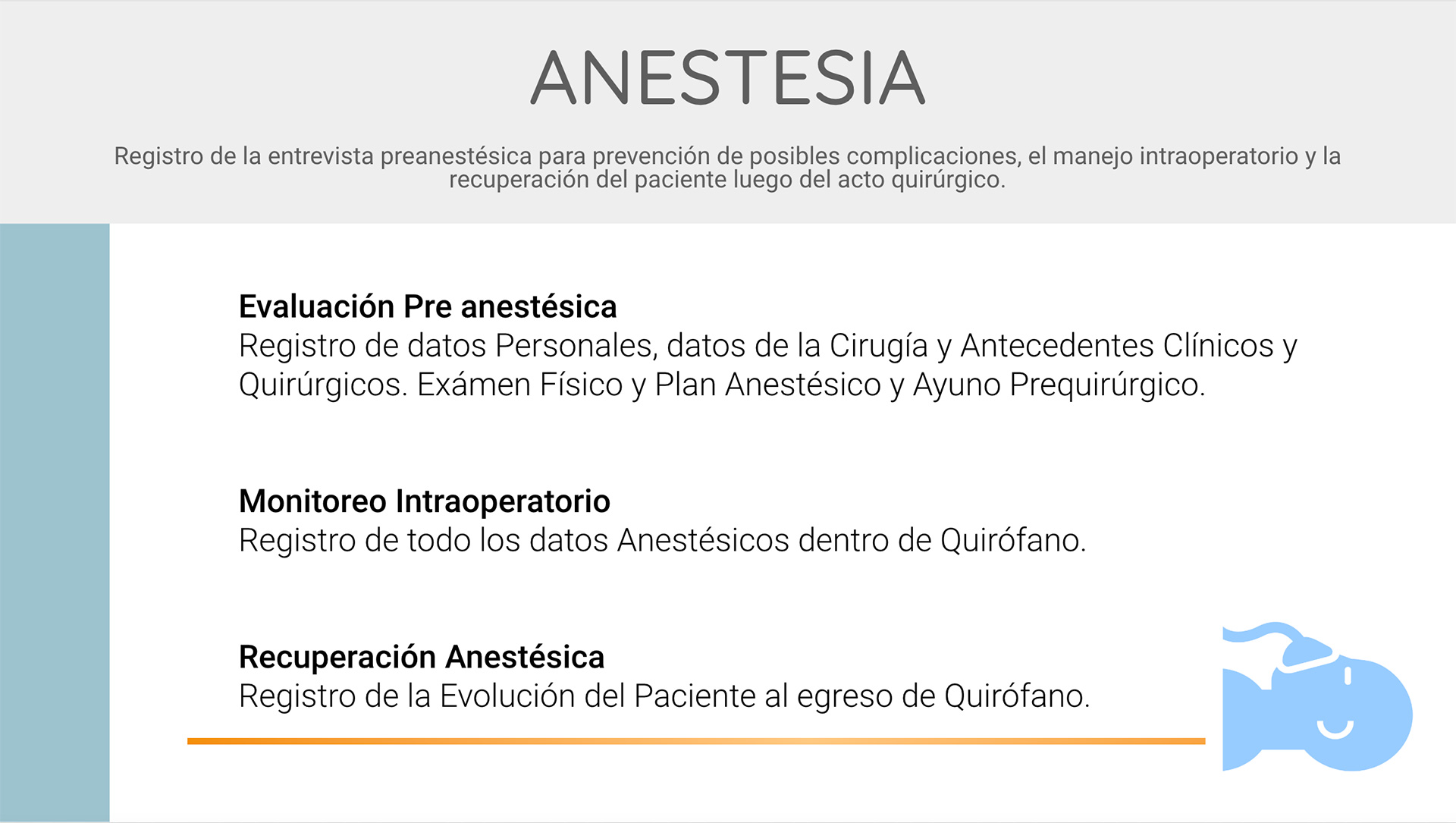 ANESTESIA

Registro de la entrevista preanestésica para prevención de posibles complicaciones, el manejo intraoperatorio y la recuperación del paciente luego del acto quirúrgico.

Evaluación Pre anestésica
Registro de datos Personales, datos de la Cirugía y Antecedentes Clínicos y Quirúrgicos. Exámen Físico y Plan Anestésico y Ayuno Prequirúrgico.

Monitoreo Intraoperatorio
Registro de todo los datos Anestésicos dentro de Quirófano.

Recuperación Anestésica
Registro de la Evolución del Paciente al egreso de Quirófano.